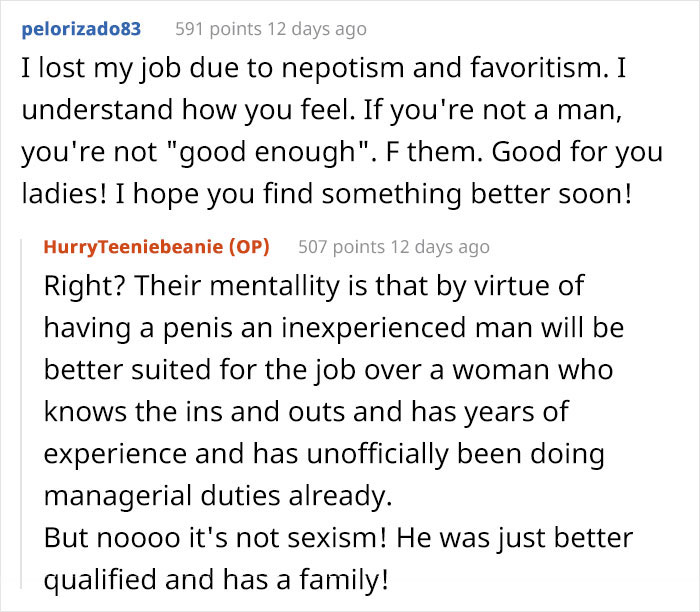 pelorizado83 591 points 12 days ago

I lost my job due to nepotism and favoritism. I understand how you feel. If you're not a man, you're not "good enough". F them. Good for you ladies! I hope you find something better soon!

HurryTeeniebeanie (OP) 507 points 12 days ago

Right? Their mentallity is that by virtue of having a penis an inexperienced man will be better suited for the job over a woman who knows the ins and outs and has years of experience and has unofficially been doing managerial duties already.
But noooo it's not sexism! He was just better qualified and has a family!